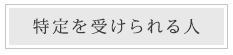 特定を受けられる人